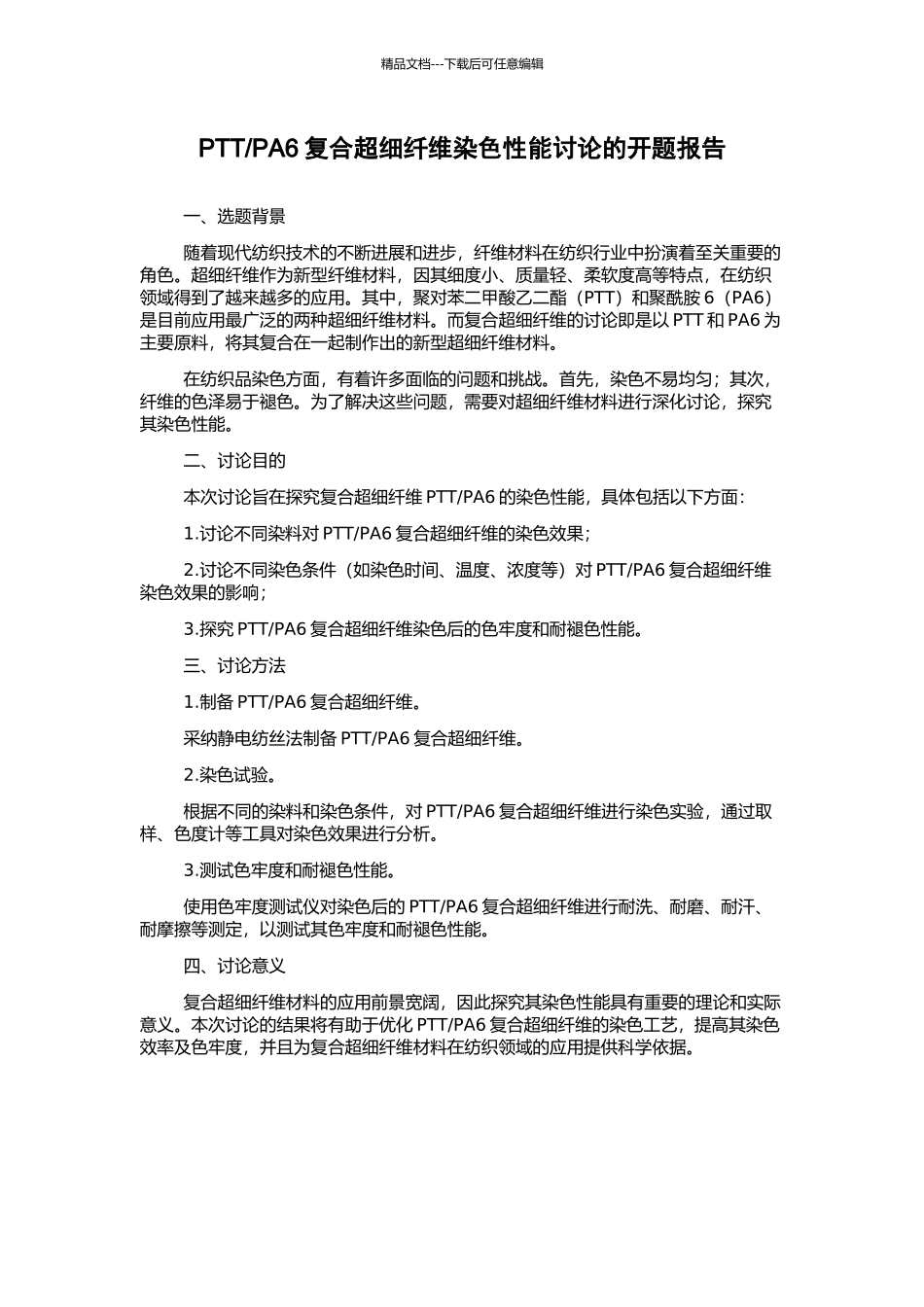 精品文档---下载后可任意编辑

PTT/PA6 复合超细纤维染色性能讨论的开题报告

一、选题背景

随着现代纺织技术的不断进展和进步，纤维材料在纺织行业中扮演着至关重要的角色。超细纤维作为新型纤维材料，因其细度小、质量轻、柔软度高等特点，在纺织领域得到了越来越多的应用。其中，聚对苯二甲酸乙二酯（PTT）和聚酰胺 6（PA6）是目前应用最广泛的两种超细纤维材料。而复合超细纤维的讨论即是以 PTT 和 PA6 为主要原料，将其复合在一起制作出的新型超细纤维材料。

在纺织品染色方面，有着许多面临的问题和挑战。首先，染色不易均匀；其次，纤维的色泽易于褪色。为了解决这些问题，需要对超细纤维材料进行深化讨论，探究其染色性能。

二、讨论目的

本次讨论旨在探究复合超细纤维 PTT/PA6 的染色性能，具体包括以下方面：

1.讨论不同染料对 PTT/PA6 复合超细纤维的染色效果；

2.讨论不同染色条件（如染色时间、温度、浓度等）对 PTT/PA6 复合超细纤维染色效果的影响；

3.探究 PTT/PA6 复合超细纤维染色后的色牢度和耐褪色性能。

三、讨论方法

1.制备 PTT/PA6 复合超细纤维。

采纳静电纺丝法制备 PTT/PA6 复合超细纤维。

2.染色试验。

根据不同的染料和染色条件，对 PTT/PA6 复合超细纤维进行染色实验，通过取样、色度计等工具对染色效果进行分析。

3.测试色牢度和耐褪色性能。

使用色牢度测试仪对染色后的 PTT/PA6 复合超细纤维进行耐洗、耐磨、耐汗、耐摩擦等测定，以测试其色牢度和耐褪色性能。

四、讨论意义

复合超细纤维材料的应用前景宽阔，因此探究其染色性能具有重要的理论和实际意义。本次讨论的结果将有助于优化 PTT/PA6 复合超细纤维的染色工艺，提高其染色效率及色牢度，并且为复合超细纤维材料在纺织领域的应用提供科学依据。